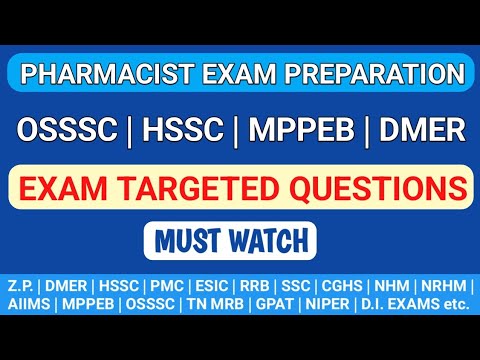 PHARMACIST EXAM PREPARATION

OSSSC | HSSC | MPPEB | DMER

EXAM TARGETED QUESTIONS

MUST WATCH

Z.P. | DMER | HSSC | PMC | ESIC | RRB | SSC | CGHS | NHM | NRHM | AIIMS | MPPEB | OSSSC | TN MRB | GPAT | NIPER | D.I. EXAMS etc.